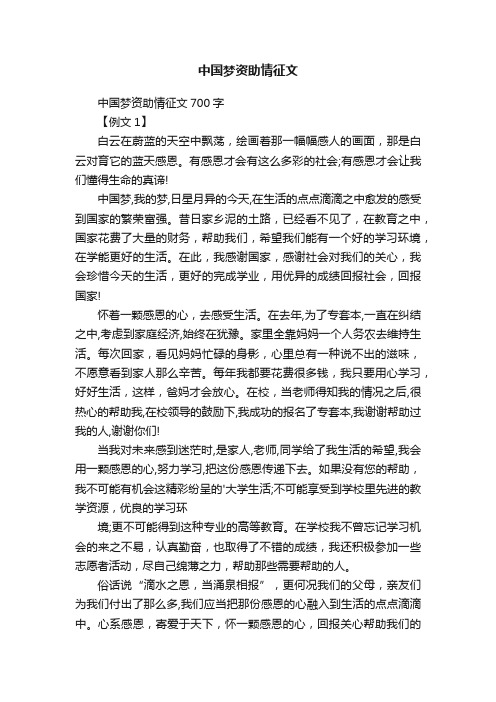 中国梦资助情征文

中国梦资助情征文 700 字

【例文 1】

白云在蔚蓝的天空中飘荡，绘画着那一幅幅感人的画面，那是白云对育它的蓝天感恩。有感恩才会有这么多彩的社会;有感恩才会让我们懂得生命的真谛!

中国梦,我的梦,日星月异的今天,在生活的点点滴滴之中愈发的感受到国家的繁荣富强。昔日家乡泥的土路，已经看不见了，在教育之中，国家花费了大量的财务，帮助我们，希望我们能有一个好的学习环境，在学能更好的生活。在此，我感谢国家，感谢社会对我们的关心，我会珍惜今天的生活，更好的完成学业，用优异的成绩回报社会，回报国家!

怀着一颗感恩的心，去感受生活。在去年,为了专套本,一直在纠结之中,考虑到家庭经济,始终在犹豫。家里全靠妈妈一个人务农去维持生活。每次回家，看见妈妈忙碌的身影，心里总有一种说不出的滋味，不愿意看到家人那么辛苦。每年我都要花费很多钱，我只要用心学习，好好生活，这样，爸妈才会放心。在校，当老师得知我的情况之后,很热心的帮助我,在校领导的鼓励下,我成功的报名了专套本,我谢谢帮助过我的人,谢谢你们!

当我对未来感到迷茫时,是家人,老师,同学给了我生活的希望,我会用一颗感恩的心,努力学习,把这份感恩传递下去。如果没有您的帮助，我不可能有机会这精彩纷呈的'大学生活;不可能享受到学校里先进的教学资源，优良的学习环

境;更不可能得到这种专业的高等教育。在学校我不曾忘记学习机会的来之不易，认真勤奋，也取得了不错的成绩，我还积极参加一些志愿者活动，尽自己绵薄之力，帮助那些需要帮助的人。

俗话说“滴水之恩，当涌泉相报”，更何况我们的父母，亲友们为我们付出了那么多,我们应当把那份感恩的心融入到生活的点点滴滴中。心系感恩，寄爱于天下，怀一颗感恩的心，回报关心帮助我们的